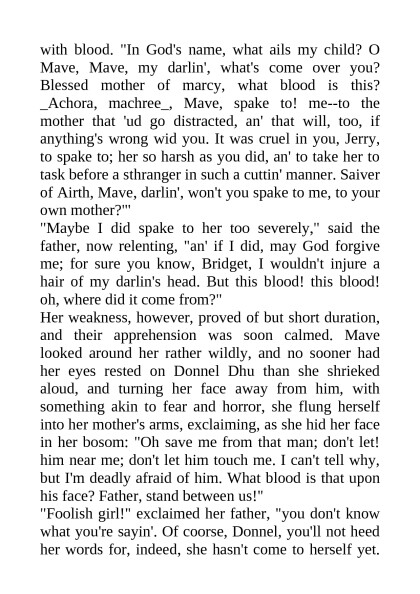 with blood. "In God's name, what ails my child? O Mave, Mave, my darlin', what's come over you? Blessed mother of marcy, what blood is this? _Achora, machree_, Mave, spake to! me--to the mother that 'ud go distracted, an' that will, too, if anything's wrong wid you. It was cruel in you, Jerry, to spake to; her so harsh as you did, an' to take her to task before a sthranger in such a cuttin' manner. Saiver of Airth, Mave, darlin', won't you spake to me, to your own mother?'"
"Maybe I did spake to her too severely," said the father, now relenting, "an' if I did, may God forgive me; for sure you know, Bridget, I wouldn't injure a hair of my darlin's head. But this blood! this blood! oh, where did it come from?"
Her weakness, however, proved of but short duration, and their apprehension was soon calmed. Mave looked around her rather wildly, and no sooner had her eyes rested on Donnel Dhu than she shrieked aloud, and turning her face away from him, with something akin to fear and horror, she flung herself into her mother's arms, exclaiming, as she hid her face in her bosom: "Oh save me from that man; don't let! him near me; don't let him touch me. I can't tell why, but I'm deadly afraid of him. What blood is that upon his face? Father, stand between us!"
"Foolish girl!" exclaimed her father, "you don't know what you're sayin'. Of coorse, Donnel, you'll not heed her words for, indeed, she hasn't come to herself yet.